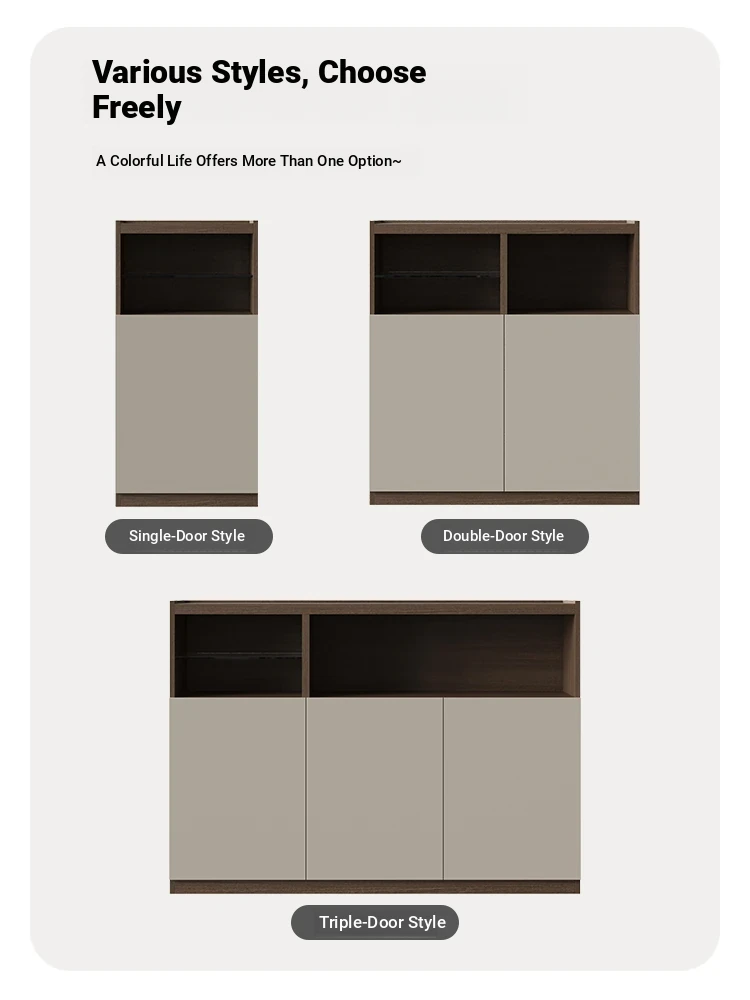 Various Styles, Choose Freely

A Colorful Life Offers More Than One Option~

Single-Door Style

Double-Door Style

Triple-Door Style